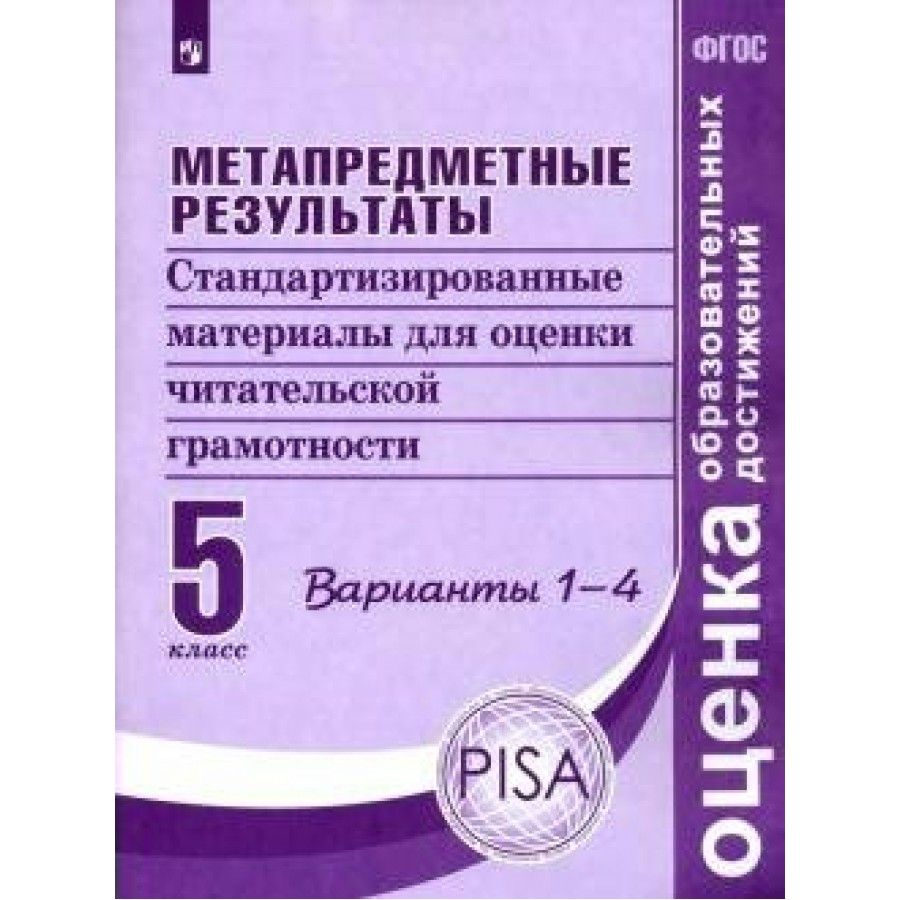 ФГОС

МЕТАПРЕДМЕТНЫЕ РЕЗУЛЬТАТЫ

Стандартизированные материалы для оценки читательской грамотности

5 класс

Варианты 1–4

PISA

оценка образовательных достижений